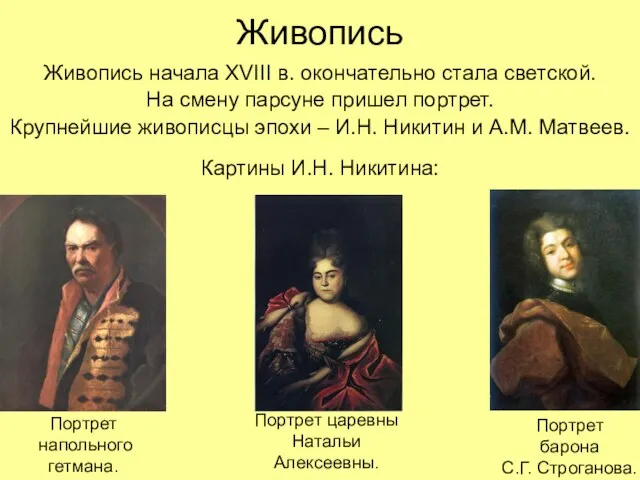 Живопись

Живопись начала XVIII в. окончательно стала светской. На смену парсуне пришел портрет. Крупнейшие живописцы эпохи – И.Н. Никитин и А.М. Матвеев.

Картины И.Н. Никитина:

Портрет напольного гетмана.

Портрет царевны Натальи Алексеевны.

Портрет барона С.Г. Строганова.